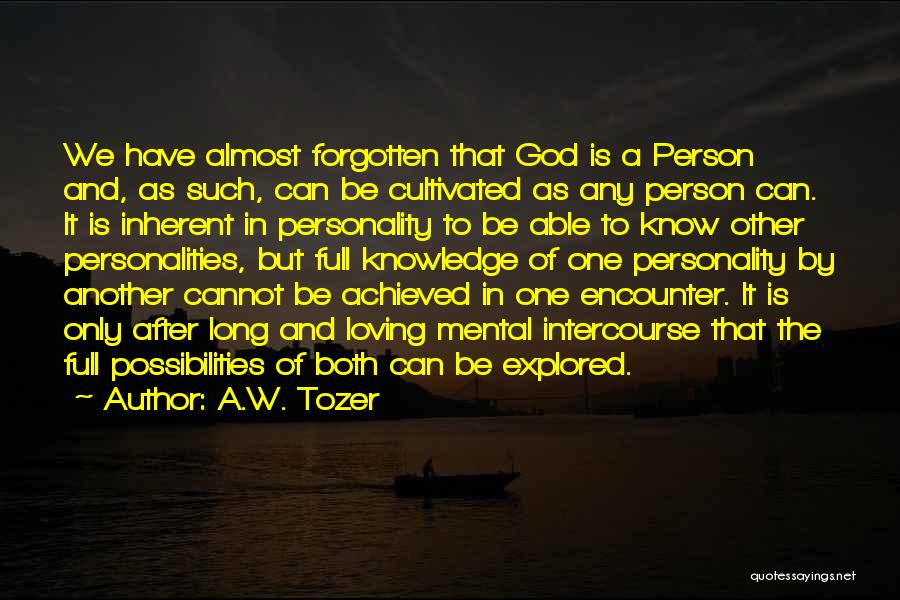 We have almost forgotten that God is a Person and, as such, can be cultivated as any person can. It is inherent in personality to be able to know other personalities, but full knowledge of one personality by another cannot be achieved in one encounter. It is only after long and loving mental intercourse that the full possibilities of both can be explored.

~ Author: A.W. Tozer

quotessayings.net